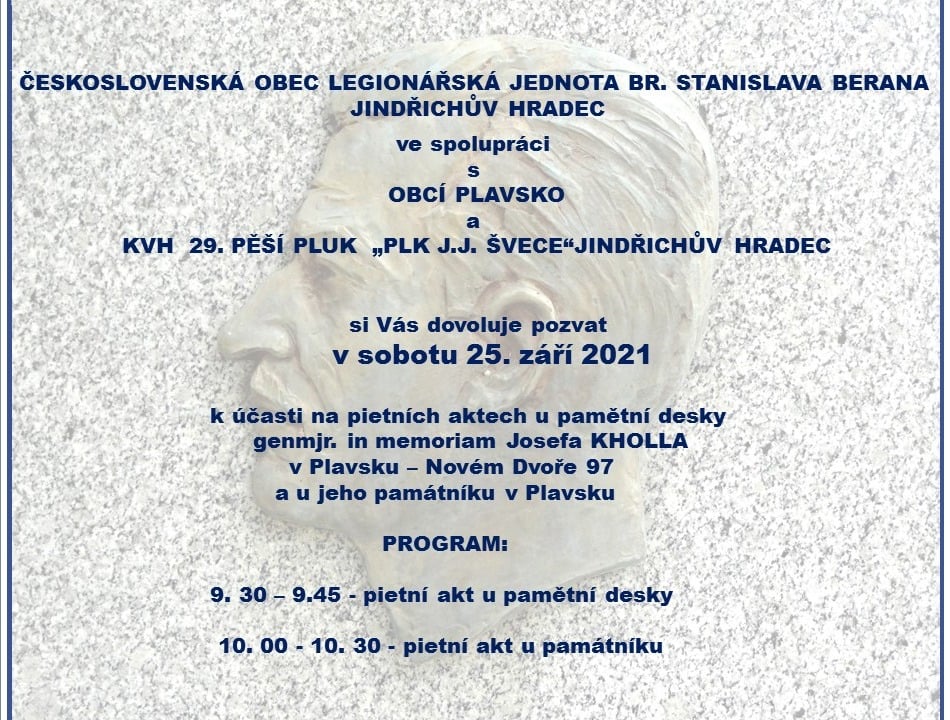 ČESKOSLOVENSKÁ OBEC LEGIONÁŘSKÁ JEDNOTA BR. STANISLAVA BERANA
JINDŘICHŮV HRADEC

ve spolupráci
s
OBCÍ PLAVSKO
a
KVH 29. PĚŠÍ PLUK „PLK J.J. ŠVECE“JINDŘICHŮV HRADEC

si Vás dovoluje pozvat
v sobotu 25. září 2021

k účasti na pietních aktech u pamětní desky
genmjr. in memoriam Josefa KHOLLA
v Plavsku – Novém Dvoře 97
a u jeho památníku v Plavsku

PROGRAM:

9. 30 – 9.45 - pietní akt u pamětní desky

10. 00 - 10. 30 - pietní akt u památníku